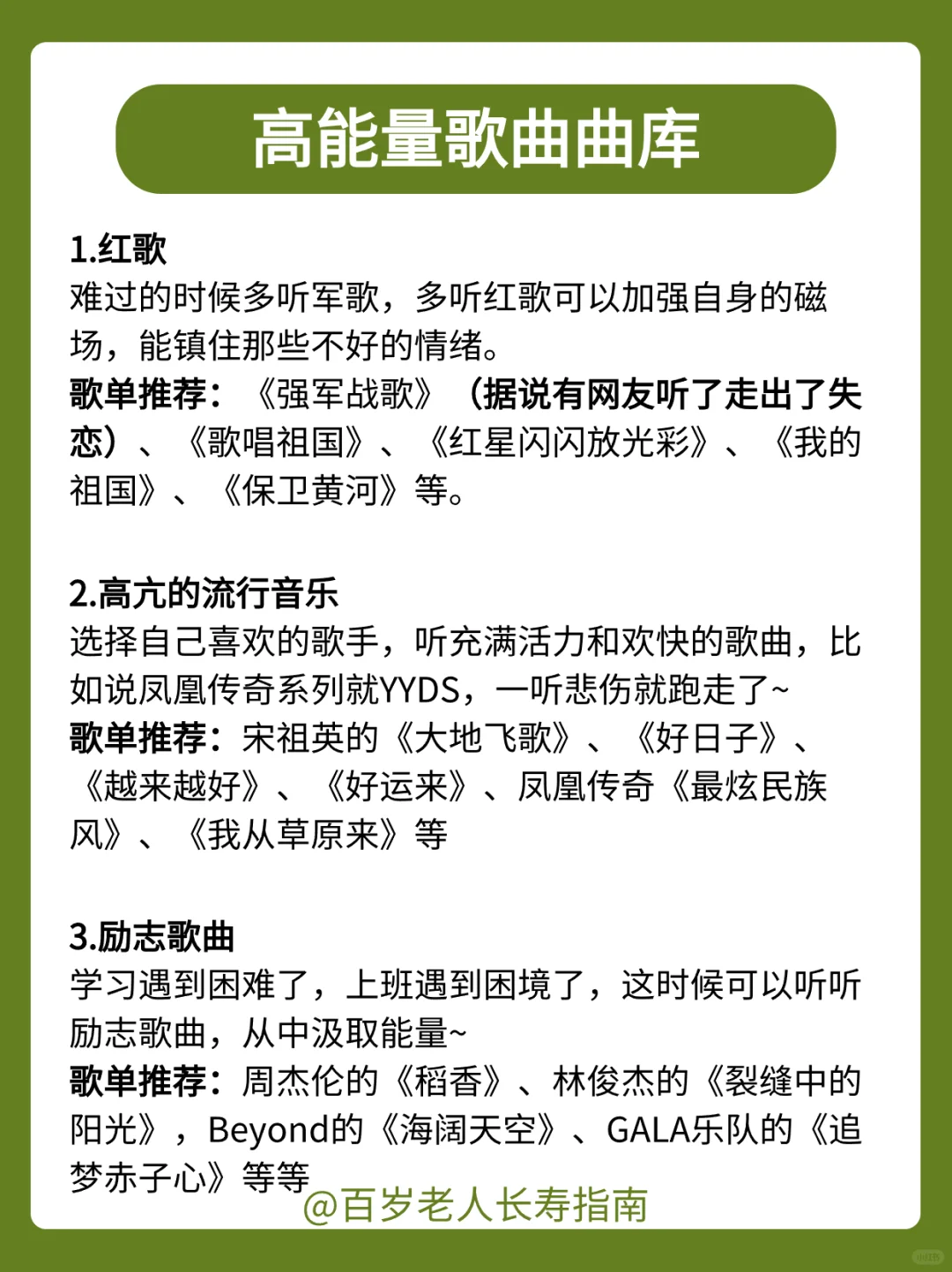 高能量歌曲曲库

1.红歌
难过的时候多听军歌，多听红歌可以加强自身的磁场，能镇住那些不好的情绪。
歌单推荐：《强军战歌》（据说有网友听了走出了失恋）、《歌唱祖国》、《红星闪闪放光彩》、《我的祖国》、《保卫黄河》等。

2.高亢的流行音乐
选择自己喜欢的歌手，听充满活力和欢快的歌曲，比如说凤凰传奇系列就YYDS，一听悲伤就跑走了~
歌单推荐：宋祖英的《大地飞歌》、《好日子》、《越来越好》、《好运来》、凤凰传奇《最炫民族风》、《我从草原来》等

3.励志歌曲
学习遇到困难了，上班遇到困境了，这时候可以听听励志歌曲，从中汲取能量~
歌单推荐：周杰伦的《稻香》、林俊杰的《裂缝中的阳光》，Beyond的《海阔天空》、GALA乐队的《追梦赤子心》等等

@百岁老人长寿指南